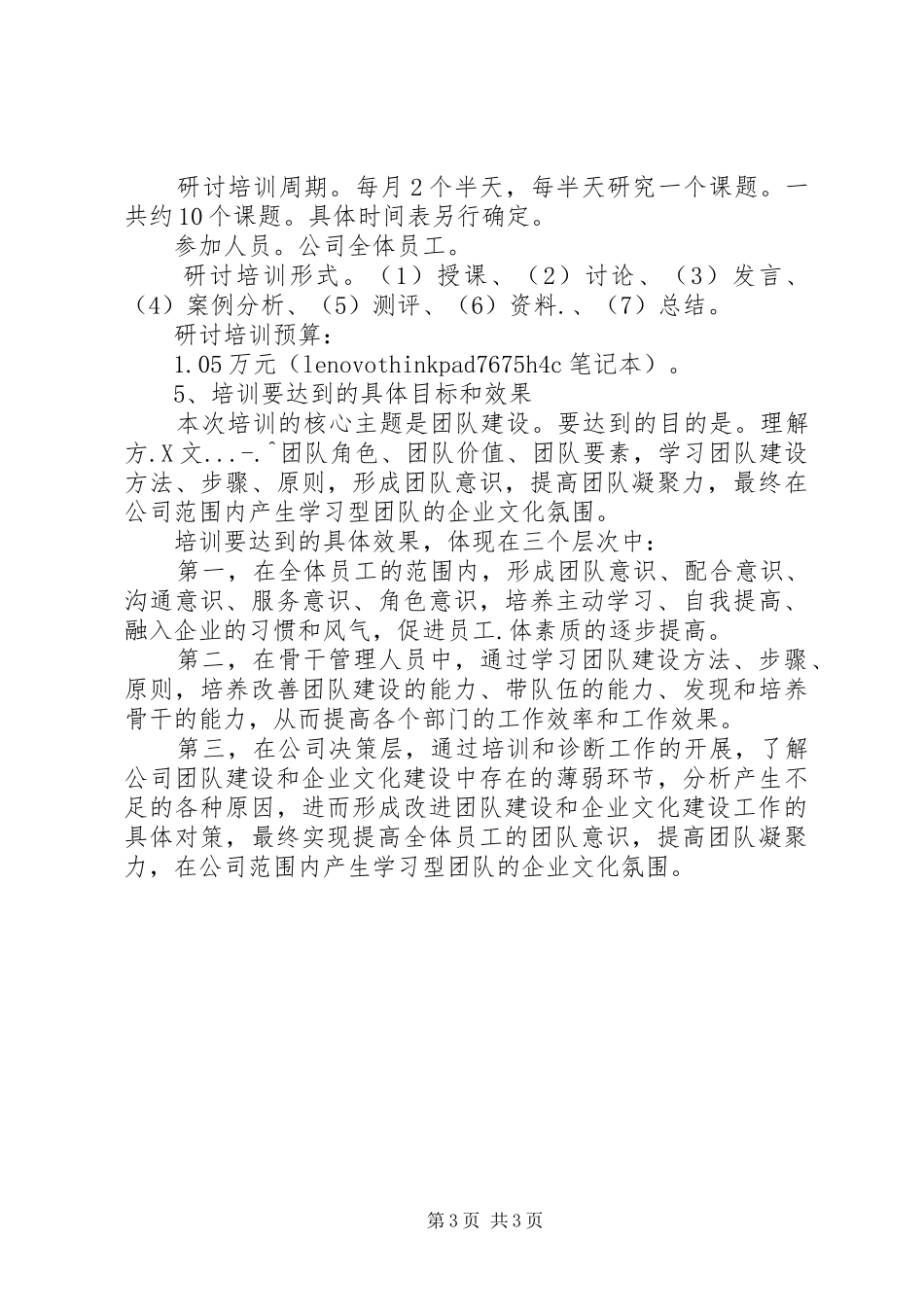 研讨培训周期。每月2个半天，每半天研究一个课题。一共约10个课题。具体时间表另行确定。

参加人员。公司全体员工。

研讨培训形式。（1）授课、（2）讨论、（3）发言、（4）案例分析、（5）测评、（6）资料.、（7）总结。

研讨培训预算：

1.05万元（lenovothinkpad7675h4c笔记本）。

5、培训要达到的具体目标和效果

本次培训的核心主题是团队建设。要达到的目的是。理解方.X文...-.^团队角色、团队价值、团队要素，学习团队建设方法、步骤、原则，形成团队意识，提高团队凝聚力，最终在公司范围内产生学习型团队的企业文化氛围。

培训要达到的具体效果，体现在三个层次中：

第一，在全体员工的范围内，形成团队意识、配合意识、沟通意识、服务意识、角色意识，培养主动学习、自我提高、融入企业的习惯和风气，促进员工.体素质的逐步提高。

第二，在骨干管理人员中，通过学习团队建设方法、步骤、原则，培养改善团队建设的能力、带队伍的能力、发现和培养骨干的能力，从而提高各个部门的工作效率和工作效果。

第三，在公司决策层，通过培训和诊断工作的开展，了解公司团队建设和企业文化建设中存在的薄弱环节，分析产生不足的各种原因，进而形成改进团队建设和企业文化建设工作的具体对策，最终实现提高全体员工的团队意识，提高团队凝聚力，在公司范围内产生学习型团队的企业文化氛围。

第3页 共3页